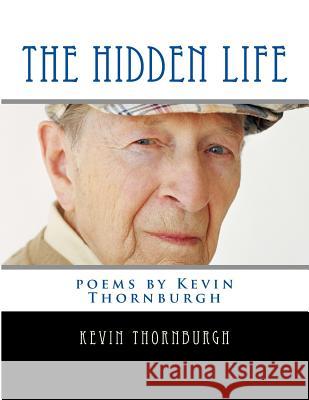 THE HIDDEN LIFE

POEMS BY KEVIN THORNBURGH

KEVIN THORNBURGH

Kraina Książek